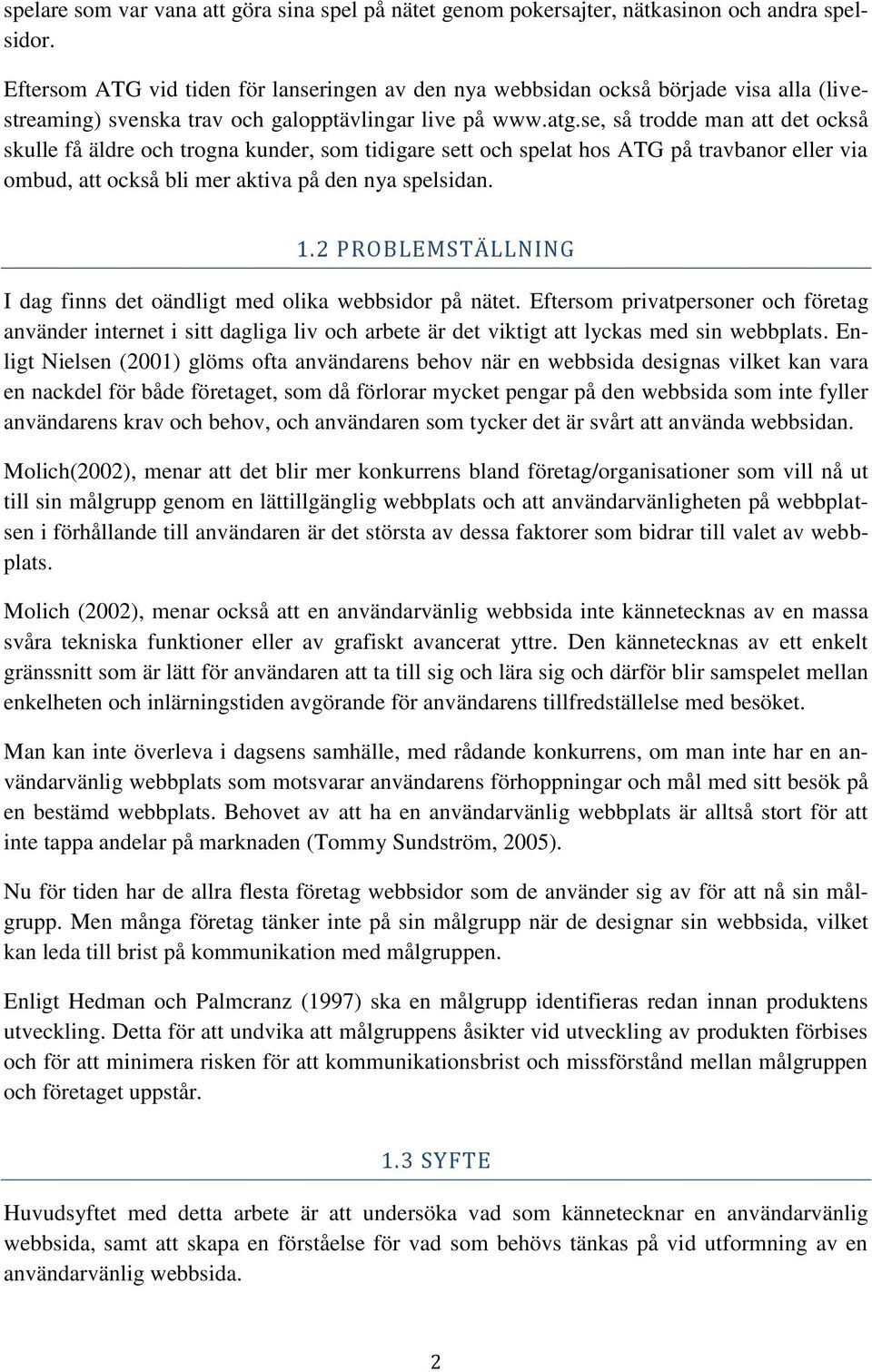 spelare som var vana att göra sina spel på nätet genom pokersajter, nätkasinon och andra spelsidor.

Eftersom ATG vid tiden för lanseringen av den nya webbsidan också började visa alla (livestreaming) svenska trav och galopptävlingar live på www.atg.se, så trodde man att det också skulle få äldre och trogna kunder, som tidigare sett och spelat hos ATG på travbanor eller via ombud, att också bli mer aktiva på den nya spelsidan.

1.2 PROBLEMSTÄLLNING

I dag finns det oändligt med olika webbsidor på nätet. Eftersom privatpersoner och företag använder internet i sitt dagliga liv och arbete är det viktigt att lyckas med sin webbplats. Enligt Nielsen (2001) glöms ofta användarens behov när en webbsida designas vilket kan vara en nackdel för både företaget, som då förlorar mycket pengar på den webbsida som inte fyller användarens krav och behov, och användaren som tycker det är svårt att använda webbsidan.

Molich(2002), menar att det blir mer konkurrens bland företag/organisationer som vill nå ut till sin målgrupp genom en lättillgänglig webbplats och att användarvänligheten på webbplatsen i förhållande till användaren är det största av dessa faktorer som bidrar till valet av webbplats.

Molich (2002), menar också att en användarvänlig webbsida inte kännetecknas av en massa svåra tekniska funktioner eller av grafiskt avancerat yttre. Den kännetecknas av ett enkelt gränssnitt som är lätt för användaren att ta till sig och lära sig och därför blir samspelet mellan enkelheten och inlärningstiden avgörande för användarens tillfredställelse med besöket.

Man kan inte överleva i dagsens samhälle, med rådande konkurrens, om man inte har en användarvänlig webbplats som motsvarar användarens förhoppningar och mål med sitt besök på en bestämd webbplats. Behovet av att ha en användarvänlig webbplats är alltså stort för att inte tappa andelar på marknaden (Tommy Sundström, 2005).

Nu för tiden har de allra flesta företag webbsidor som de använder sig av för att nå sin målgrupp. Men många företag tänker inte på sin målgrupp när de designar sin webbsida, vilket kan leda till brist på kommunikation med målgruppen.

Enligt Hedman och Palmcranz (1997) ska en målgrupp identifieras redan innan produktens utveckling. Detta för att undvika att målgruppens åsikter vid utveckling av produkten förbises och för att minimera risken för att kommunikationsbrist och missförstånd mellan målgruppen och företaget uppstår.

1.3 SYFTE

Huvudsyftet med detta arbete är att undersöka vad som kännetecknar en användarvänlig webbsida, samt att skapa en förståelse för vad som behövs tänkas på vid utformning av en användarvänlig webbsida.

2